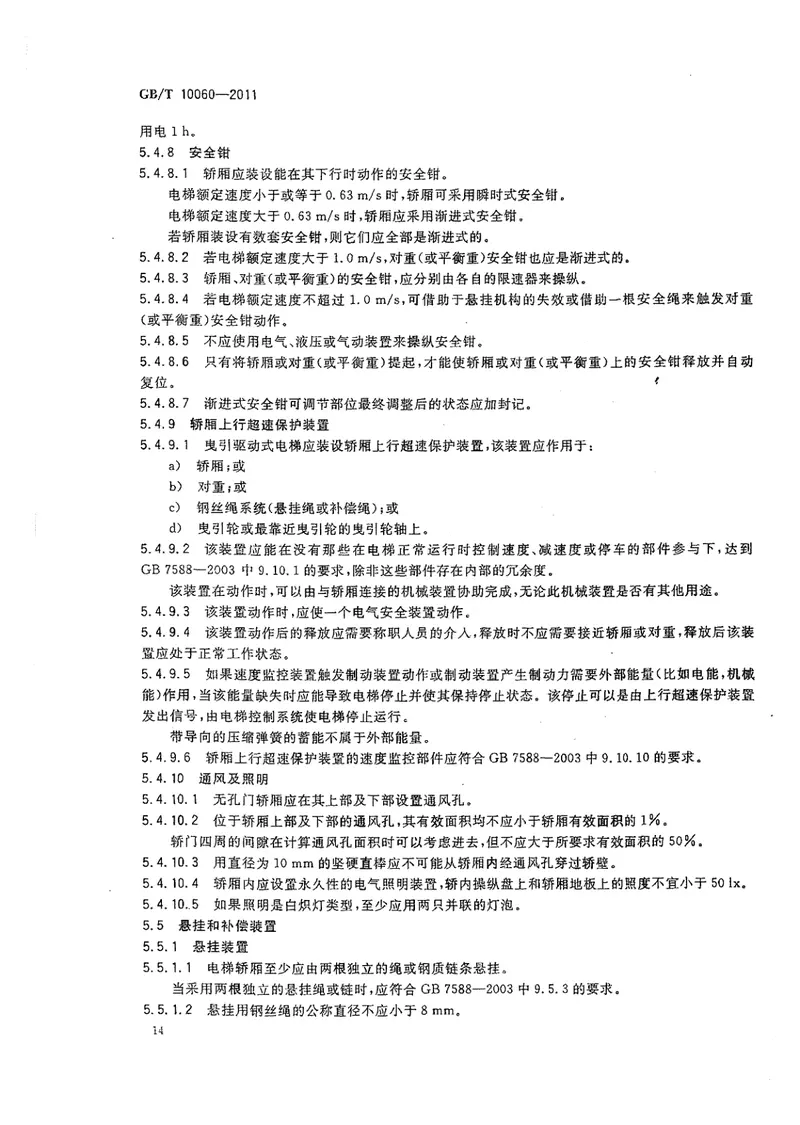 GB/T 10060—2011

用电 1 h。

5.4.8 安全钳

5.4.8.1 轿厢应装设能在其下行时动作的安全钳。

电梯额定速度小于或等于 0.63 m/s 时，轿厢可采用瞬时式安全钳。

电梯额定速度大于 0.63 m/s 时，轿厢应采用渐进式安全钳。

若轿厢装设有数套安全钳，则它们应全部是渐进式的。

5.4.8.2 若电梯额定速度大于 1.0 m/s，对重(或平衡重)安全钳也应是渐进式的。

5.4.8.3 轿厢、对重(或平衡重)的安全钳，应分别由各自的限速器来操纵。

5.4.8.4 若电梯额定速度不超过 1.0 m/s，可借助于悬挂机构的失效或借助一根安全绳来触发对重(或平衡重)安全钳动作。

5.4.8.5 不应使用电气、液压或气动装置来操纵安全钳。

5.4.8.6 只有将轿厢或对重(或平衡重)提起，才能使轿厢或对重(或平衡重)上的安全钳释放并自动复位。

5.4.8.7 渐进式安全钳可调节部位最终调整后的状态应加封记。

5.4.9 轿厢上行超速保护装置

5.4.9.1 曳引驱动式电梯应装设轿厢上行超速保护装置，该装置应作用于：

a) 轿厢；或

b) 对重；或

c) 钢丝绳系统(悬挂绳或补偿绳)；或

d) 曳引轮或最靠近曳引轮的曳引轮轴上。

5.4.9.2 该装置应能在没有那些在电梯正常运行时控制速度、减速度或停车的部件参与下，达到 GB 7588—2003 中 9.10.1 的要求，除非这些部件存在内部的冗余度。

该装置在动作时，可以由与轿厢连接的机械装置协助完成，无论此机械装置是否有其他用途。

5.4.9.3 该装置动作时，应使一个电气安全装置动作。

5.4.9.4 该装置动作后的释放应需要称职人员的介入，释放时不应需要接近轿厢或对重，释放后该装置应处于正常工作状态。

5.4.9.5 如果速度监控装置触发制动装置动作或制动装置产生制动力需要外部能量(比如电能，机械能)作用，当该能量缺失时应能导致电梯停止并使其保持停止状态。该停止可以是由上行超速保护装置发出信号，由电梯控制系统使电梯停止运行。

带导向的压缩弹簧的蓄能不属于外部能量。

5.4.9.6 轿厢上行超速保护装置的速度监控部件应符合 GB 7588—2003 中 9.10.10 的要求。

5.4.10 通风及照明

5.4.10.1 无孔门轿厢应在其上部及下部设置通风孔。

5.4.10.2 位于轿厢上部及下部的通风孔，其有效面积均不应小于轿厢有效面积的 1%。

轿门四周的间隙在计算通风孔面积时可以考虑进去，但不应大于所要求有效面积的 50%。

5.4.10.3 用直径为 10 mm 的坚硬直棒应不可能从轿厢内经通风孔穿过轿壁。

5.4.10.4 轿厢内应设置永久性的电气照明装置，轿内操纵盘上和轿厢地板上的照度不宜小于 50 lx。

5.4.10.5 如果照明是白炽灯类型，至少应用两只并联的灯泡。

5.5 悬挂和补偿装置

5.5.1 悬挂装置

5.5.1.1 电梯轿厢至少应由两根独立的绳或钢质链条悬挂。

当采用两根独立的悬挂绳或链时，应符合 GB 7588—2003 中 9.5.3 的要求。

5.5.1.2 悬挂用钢丝绳的公称直径不应小于 8 mm。

14